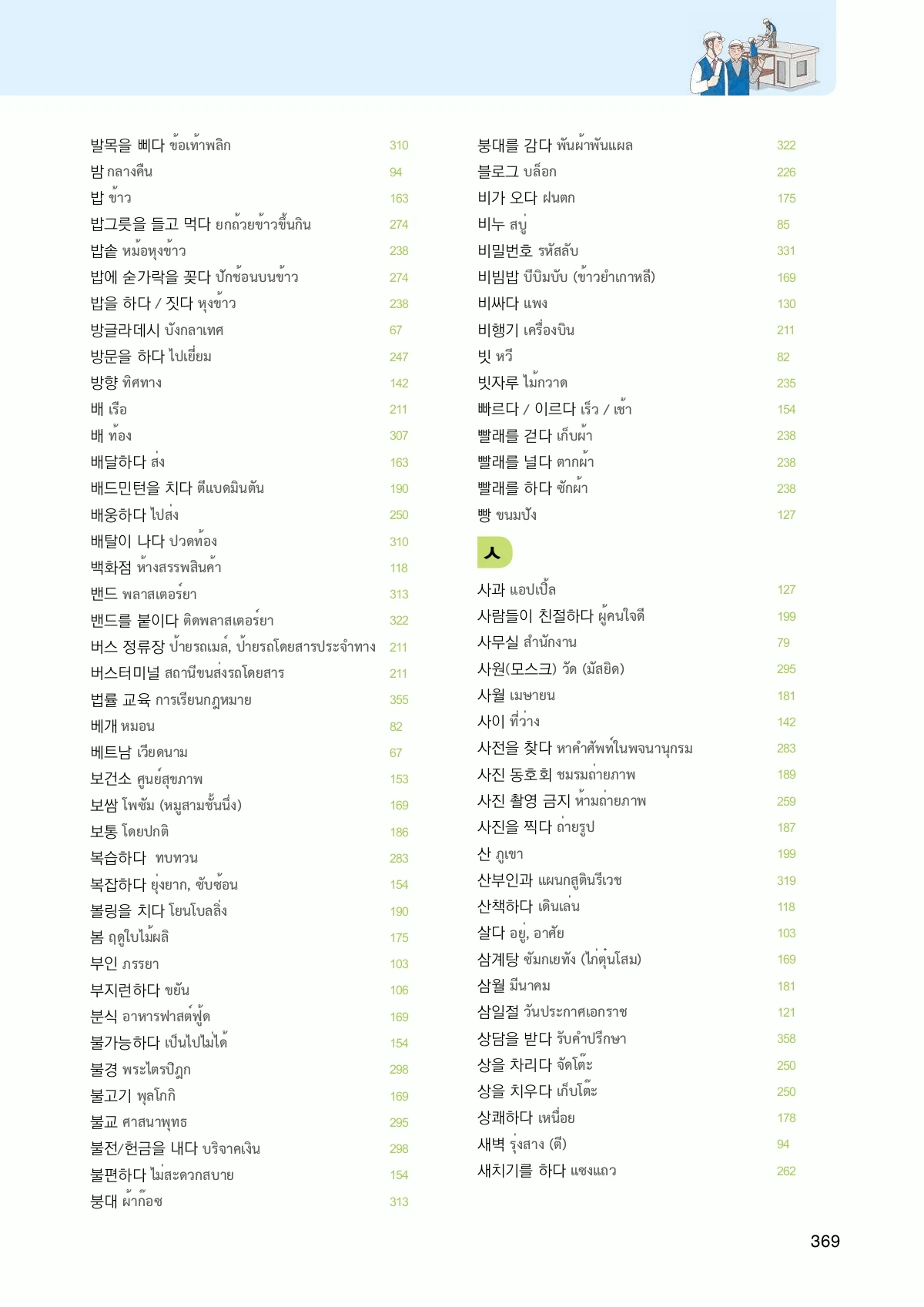 발목을 삐다 ข้อเท้าพลิก 310
밤 กลางคืน 94
밥 ข้าว 163
밥그릇을 들고 먹다 ยกถ้วยข้าวขึ้นกิน 274
밥솥 หม้อหุงข้าว 238
밥에 숟가락을 꽂다 ปักช้อนบนข้าว 274
밥을 하다 / 짓다 หุงข้าว 238
방글라데시 บังกลาเทศ 67
방문을 하다 ไปเยี่ยม 247
방향 ทิศทาง 142
배 เรือ 211
배 ท้อง 307
배달하다 ส่ง 163
배드민턴을 치다 ตีแบดมินตัน 190
배웅하다 ไปส่ง 250
배탈이 나다 ปวดท้อง 310
백화점 ห้างสรรพสินค้า 118
밴드 พลาสเตอร์ยา 313
밴드를 붙이다 ติดพลาสเตอร์ยา 322
버스 정류장 ป้ายรถเมล์, ป้ายรถโดยสารประจำทาง 211
버스터미널 สถานีขนส่งรถโดยสาร 211
법률 교육 การเรียนกฎหมาย 355
베개 หมอน 82
베트남 เวียดนาม 67
보건소 ศูนย์สุขภาพ 153
보쌈 โพซัม (หมูสามชั้นนึ่ง) 169
보통 โดยปกติ 186
복습하다 ทบทวน 283
복잡하다 ยุ่งยาก, ซับซ้อน 154
볼링을 치다 โยนโบลลิ่ง 190
봄 ฤดูใบไม้ผลิ 175
부인 ภรรยา 103
부지런하다 ขยัน 106
분식 อาหารฟาสต์ฟู้ด 169
불가능하다 เป็นไปไม่ได้ 154
불경 พระไตรปิฎก 298
불고기 พุลโกกิ 169
불교 ศาสนาพุทธ 295
불전/헌금을 내다 บริจาคเงิน 298
불편하다 ไม่สะดวกสบาย 154
붕대 ผ้าก๊อซ 313

붕대를 감다 พันผ้าพันแผล 322
블로그 บล็อก 226
비가 오다 ฝนตก 175
비누 สบู่ 85
비밀번호 รหัสลับ 331
비빔밥 บีบิมบับ (ข้าวยำเกาหลี) 169
비싸다 แพง 130
비행기 เครื่องบิน 211
빗 หวี 82
빗자루 ไม้กวาด 235
빠르다 / 이르다 เร็ว / เช้า 154
빨래를 걷다 เก็บผ้า 238
빨래를 널다 ตากผ้า 238
빨래를 하다 ซักผ้า 238
빵 ขนมปัง 127

ㅅ

사과 แอปเปิ้ล 127
사람들이 친절하다 ผู้คนใจดี 199
사무실 สำนักงาน 79
사원(모스크) วัด (มัสยิด) 295
사월 เมษายน 181
사이 ที่ว่าง 142
사전을 찾다 หาคำศัพท์ในพจนานุกรม 283
사진 동호회 ชมรมถ่ายภาพ 189
사진 촬영 금지 ห้ามถ่ายภาพ 259
사진을 찍다 ถ่ายรูป 187
산 ภูเขา 199
산부인과 แผนกสูตินรีเวช 319
산책하다 เดินเล่น 118
살다 อยู่, อาศัย 103
삼계탕 ซัมกเยทัง (ไก่ตุ๋นโสม) 169
삼월 มีนาคม 181
삼일절 วันประกาศเอกราช 121
상담을 받다 รับคำปรึกษา 358
상을 차리다 จัดโต๊ะ 250
상을 치우다 เก็บโต๊ะ 250
상쾌하다 เหนื่อย 178
새벽 รุ่งสาง (ตี) 94
새치기를 하다 แซงแถว 262

369